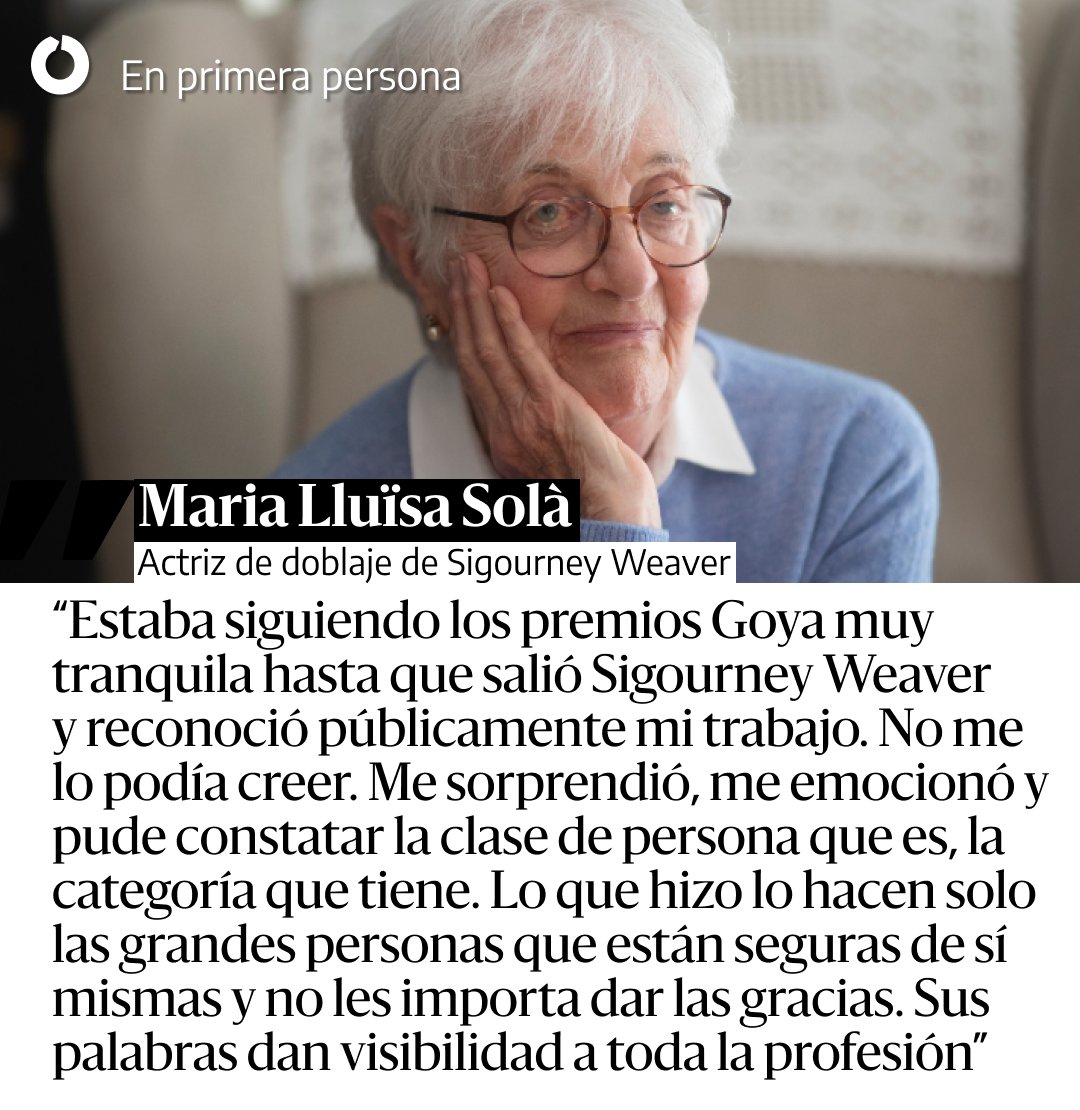 En primera persona

Maria Lluïsa Solà

Actriz de doblaje de Sigourney Weaver

“Estaba siguiendo los premios Goya muy tranquila hasta que salió Sigourney Weaver y reconoció públicamente mi trabajo. No me lo podía creer. Me sorprendió, me emocionó y pude constatar la clase de persona que es, la categoría que tiene. Lo que hizo lo hacen solo las grandes personas que están seguras de sí mismas y no les importa dar las gracias. Sus palabras dan visibilidad a toda la profesión”